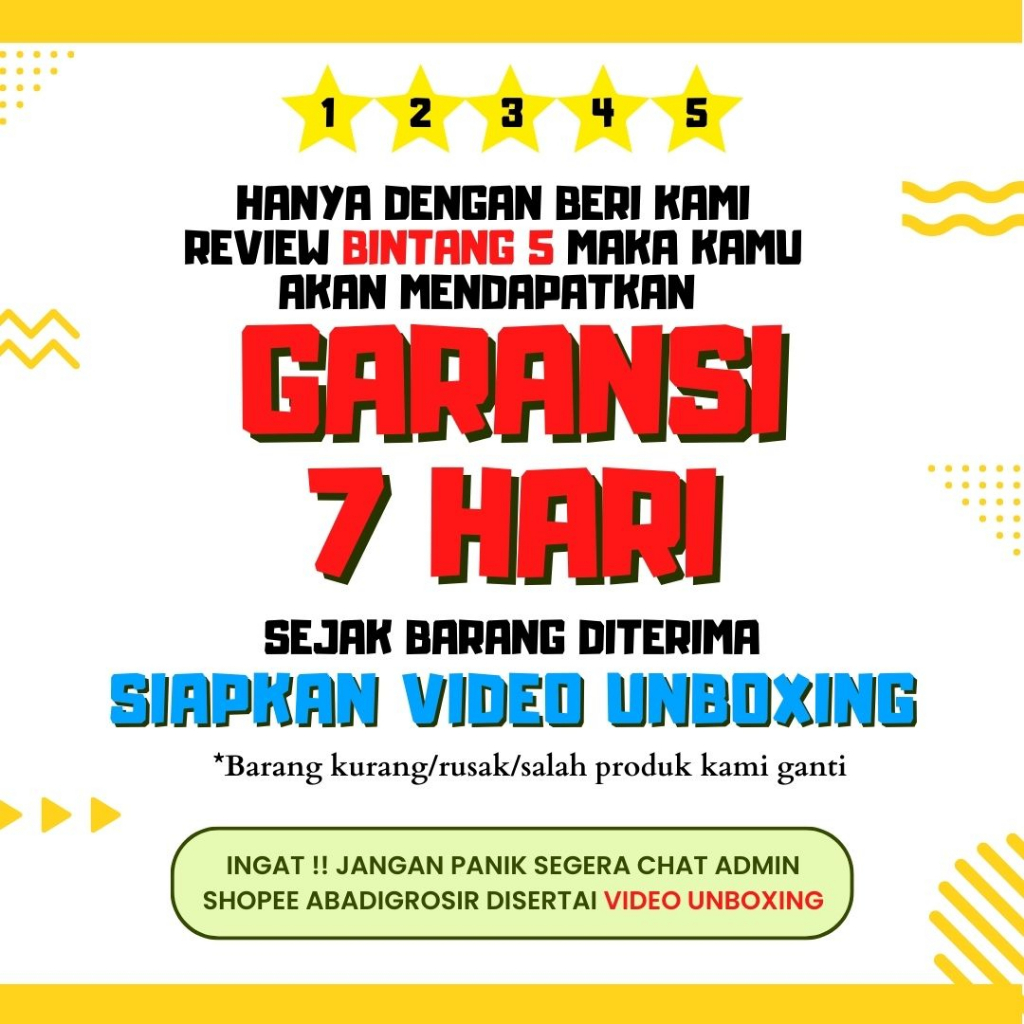 1 2 3 4 5

HANYA DENGAN BERI KAMI REVIEW BINTANG 5 MAKA KAMU AKAN MENDAPATKAN

GARANSI 7 HARI

SEJAK BARANG DITERIMA

SIAPKAN VIDEO UNBOXING

*Barang kurang/rusak/salah produk kami ganti

INGAT !! JANGAN PANIK SEGERA CHAT ADMIN SHOPEE ABADIGROSIR DISERTAI VIDEO UNBOXING